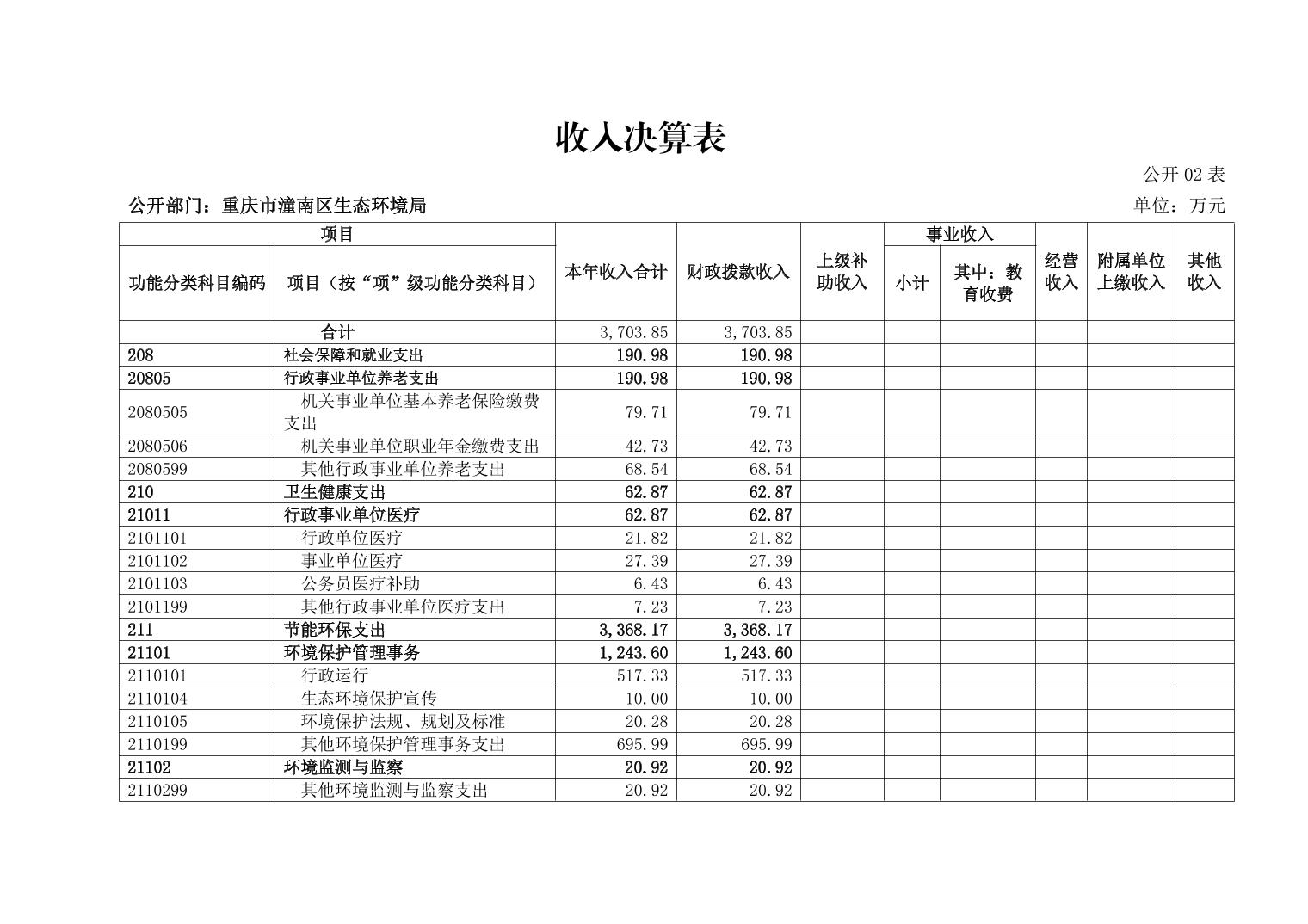 收入决算表

公开 02 表

公开部门：重庆市潼南区生态环境局

单位：万元

| 功能分类科目编码 | 项目（按“项”级功能分类科目） | 本年收入合计 | 财政拨款收入 | 上级补助收入 | 事业收入 小计 | 事业收入 其中：教育收费 | 经营收入 | 附属单位上缴收入 | 其他收入 |
|---|---|---|---|---|---|---|---|---|---|
| 合计 | | 3,703.85 | 3,703.85 | | | | | | |
| 208 | 社会保障和就业支出 | 190.98 | 190.98 | | | | | | |
| 20805 | 行政事业单位养老支出 | 190.98 | 190.98 | | | | | | |
| 2080505 | 机关事业单位基本养老保险缴费支出 | 79.71 | 79.71 | | | | | | |
| 2080506 | 机关事业单位职业年金缴费支出 | 42.73 | 42.73 | | | | | | |
| 2080599 | 其他行政事业单位养老支出 | 68.54 | 68.54 | | | | | | |
| 210 | 卫生健康支出 | 62.87 | 62.87 | | | | | | |
| 21011 | 行政事业单位医疗 | 62.87 | 62.87 | | | | | | |
| 2101101 | 行政单位医疗 | 21.82 | 21.82 | | | | | | |
| 2101102 | 事业单位医疗 | 27.39 | 27.39 | | | | | | |
| 2101103 | 公务员医疗补助 | 6.43 | 6.43 | | | | | | |
| 2101199 | 其他行政事业单位医疗支出 | 7.23 | 7.23 | | | | | | |
| 211 | 节能环保支出 | 3,368.17 | 3,368.17 | | | | | | |
| 21101 | 环境保护管理事务 | 1,243.60 | 1,243.60 | | | | | | |
| 2110101 | 行政运行 | 517.33 | 517.33 | | | | | | |
| 2110104 | 生态环境保护宣传 | 10.00 | 10.00 | | | | | | |
| 2110105 | 环境保护法规、规划及标准 | 20.28 | 20.28 | | | | | | |
| 2110199 | 其他环境保护管理事务支出 | 695.99 | 695.99 | | | | | | |
| 21102 | 环境监测与监察 | 20.92 | 20.92 | | | | | | |
| 2110299 | 其他环境监测与监察支出 | 20.92 | 20.92 | | | | | | |